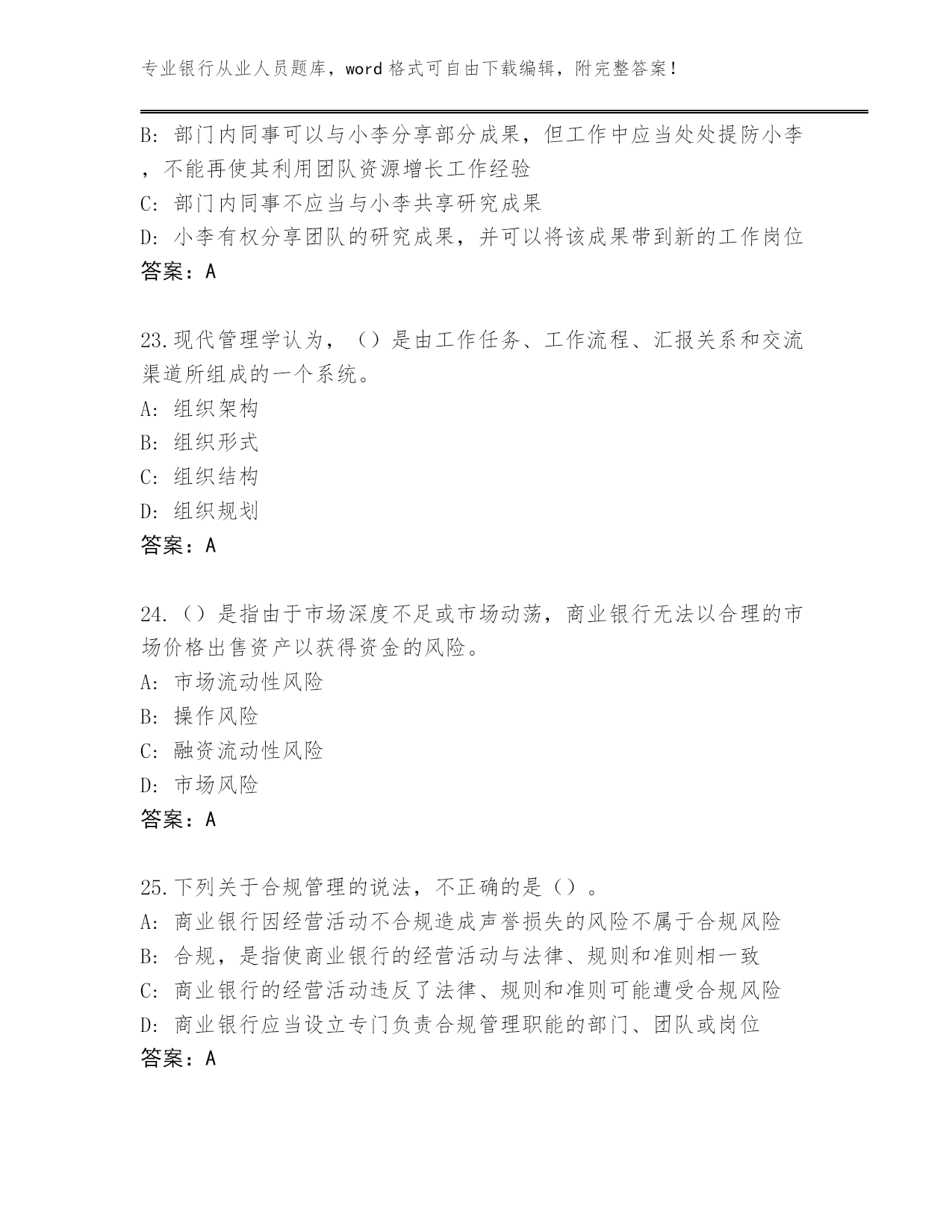 专业银行从业人员题库，word 格式可自由下载编辑，附完整答案！

B: 部门内同事可以与小李分享部分成果，但工作中应当处处提防小李，不能再使其利用团队资源增长工作经验
C: 部门内同事不应当与小李共享研究成果
D: 小李有权分享团队的研究成果，并可以将该成果带到新的工作岗位
答案：A

23.现代管理学认为，（）是由工作任务、工作流程、汇报关系和交流渠道所组成的一个系统。
A: 组织架构
B: 组织形式
C: 组织结构
D: 组织规划
答案：A

24.（）是指由于市场深度不足或市场动荡，商业银行无法以合理的市场价格出售资产以获得资金的风险。
A: 市场流动性风险
B: 操作风险
C: 融资流动性风险
D: 市场风险
答案：A

25.下列关于合规管理的说法，不正确的是（）。
A: 商业银行因经营活动不合规造成声誉损失的风险不属于合规风险
B: 合规，是指使商业银行的经营活动与法律、规则和准则相一致
C: 商业银行的经营活动违反了法律、规则和准则可能遭受合规风险
D: 商业银行应当设立专门负责合规管理职能的部门、团队或岗位
答案：A